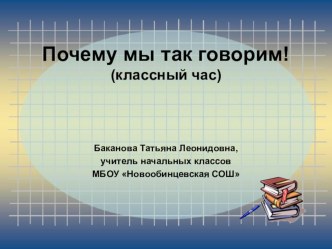 Почему мы так говорим!
(классный час)

Баканова Татьяна Леонидовна,
учитель начальных классов
МБОУ «Новообинцевская СОШ»